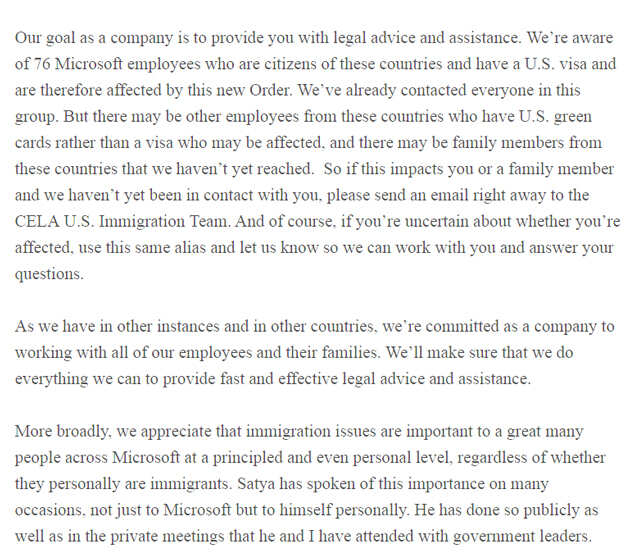 Our goal as a company is to provide you with legal advice and assistance. We're aware of 76 Microsoft employees who are citizens of these countries and have a U.S. visa and are therefore affected by this new Order. We've already contacted everyone in this group. But there may be other employees from these countries who have U.S. green cards rather than a visa who may be affected, and there may be family members from these countries that we haven't yet reached. So if this impacts you or a family member and we haven't yet been in contact with you, please send an email right away to the CELA U.S. Immigration Team. And of course, if you're uncertain about whether you're affected, use this same alias and let us know so we can work with you and answer your questions.

As we have in other instances and in other countries, we're committed as a company to working with all of our employees and their families. We'll make sure that we do everything we can to provide fast and effective legal advice and assistance.

More broadly, we appreciate that immigration issues are important to a great many people across Microsoft at a principled and even personal level, regardless of whether they personally are immigrants. Satya has spoken of this importance on many occasions, not just to Microsoft but to himself personally. He has done so publicly as well as in the private meetings that he and I have attended with government leaders.